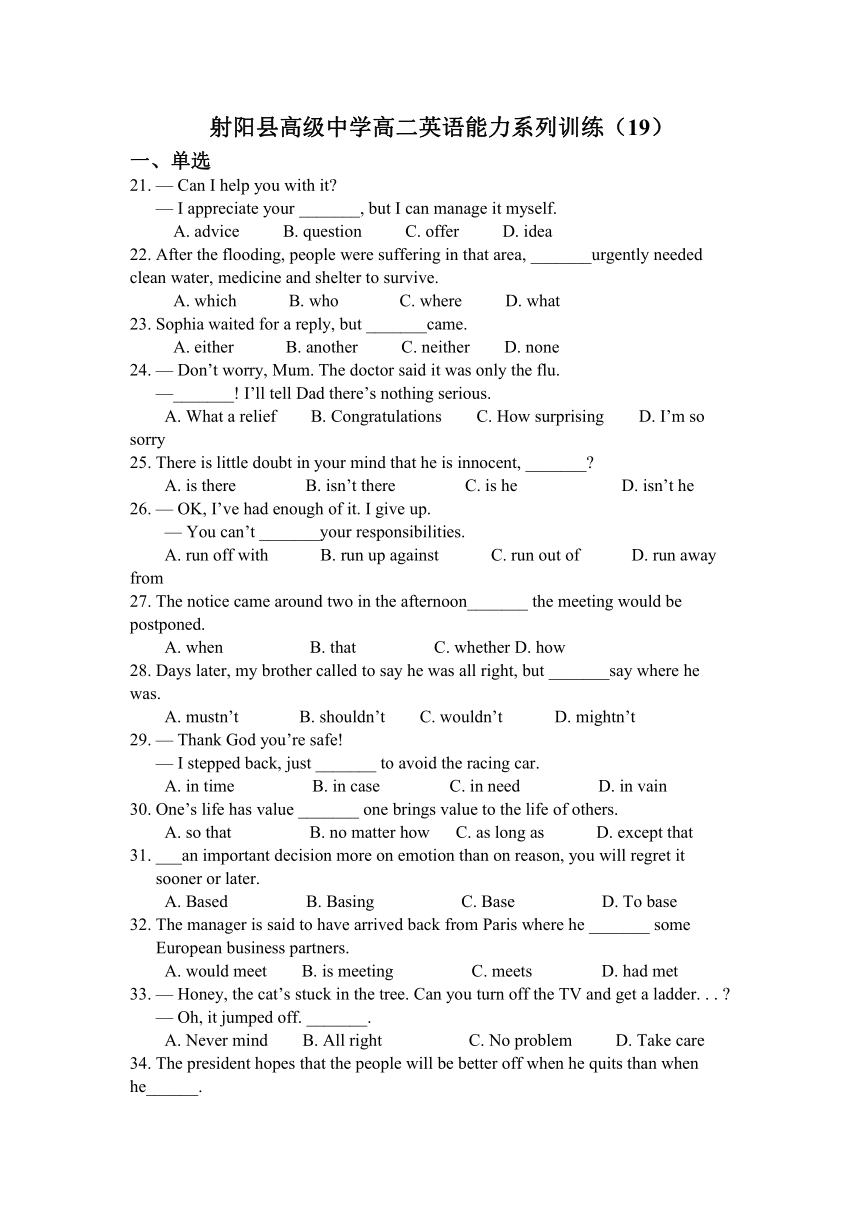 射阳县高级中学高二英语能力系列训练（19）

一、单选

21. — Can I help you with it?
— I appreciate your _______, but I can manage it myself.
A. advice B. question C. offer D. idea

22. After the flooding, people were suffering in that area, _______urgently needed clean water, medicine and shelter to survive.
A. which B. who C. where D. what

23. Sophia waited for a reply, but _______came.
A. either B. another C. neither D. none

24. — Don’t worry, Mum. The doctor said it was only the flu.
—_______! I’ll tell Dad there’s nothing serious.
A. What a relief B. Congratulations C. How surprising D. I’m so sorry

25. There is little doubt in your mind that he is innocent, _______?
A. is there B. isn’t there C. is he D. isn’t he

26. — OK, I’ve had enough of it. I give up.
— You can’t _______your responsibilities.
A. run off with B. run up against C. run out of D. run away from

27. The notice came around two in the afternoon_______ the meeting would be postponed.
A. when B. that C. whether D. how

28. Days later, my brother called to say he was all right, but _______say where he was.
A. mustn’t B. shouldn’t C. wouldn’t D. mightn’t

29. — Thank God you’re safe!
— I stepped back, just _______ to avoid the racing car.
A. in time B. in case C. in need D. in vain

30. One’s life has value _______ one brings value to the life of others.
A. so that B. no matter how C. as long as D. except that

31. ___an important decision more on emotion than on reason, you will regret it sooner or later.
A. Based B. Basing C. Base D. To base

32. The manager is said to have arrived back from Paris where he _______ some European business partners.
A. would meet B. is meeting C. meets D. had met

33. — Honey, the cat’s stuck in the tree. Can you turn off the TV and get a ladder. . . ?
— Oh, it jumped off. _______.
A. Never mind B. All right C. No problem D. Take care

34. The president hopes that the people will be better off when he quits than when he______.